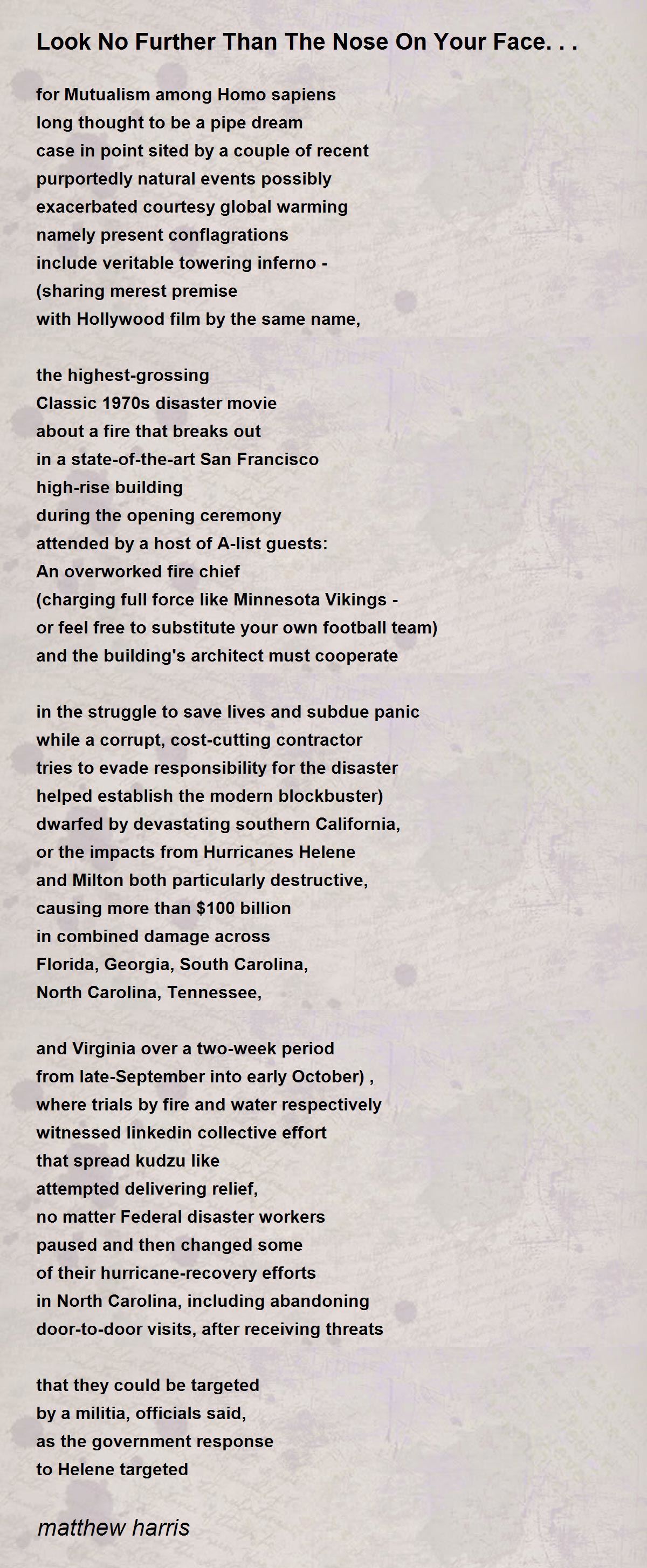 Look No Further Than The Nose On Your Face. . .

for Mutualism among Homo sapiens
long thought to be a pipe dream
case in point sited by a couple of recent
purportedly natural events possibly
exacerbated courtesy global warming
namely present conflagrations
include veritable towering inferno -
(sharing merest premise
with Hollywood film by the same name,

the highest-grossing
Classic 1970s disaster movie
about a fire that breaks out
in a state-of-the-art San Francisco
high-rise building
during the opening ceremony
attended by a host of A-list guests:
An overworked fire chief
(charging full force like Minnesota Vikings -
or feel free to substitute your own football team)
and the building's architect must cooperate

in the struggle to save lives and subdue panic
while a corrupt, cost-cutting contractor
tries to evade responsibility for the disaster
helped establish the modern blockbuster)
dwarfed by devastating southern California,
or the impacts from Hurricanes Helene
and Milton both particularly destructive,
causing more than $100 billion
in combined damage across
Florida, Georgia, South Carolina,
North Carolina, Tennessee,

and Virginia over a two-week period
from late-September into early October) ,
where trials by fire and water respectively
witnessed linkedin collective effort
that spread kudzu like
attempted delivering relief,
no matter Federal disaster workers
paused and then changed some
of their hurricane-recovery efforts
in North Carolina, including abandoning
door-to-door visits, after receiving threats

that they could be targeted
by a militia, officials said,
as the government response
to Helene targeted

matthew harris